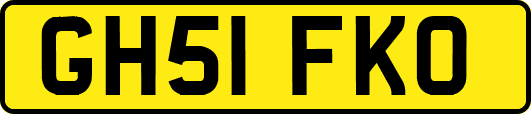 GH51 FKO